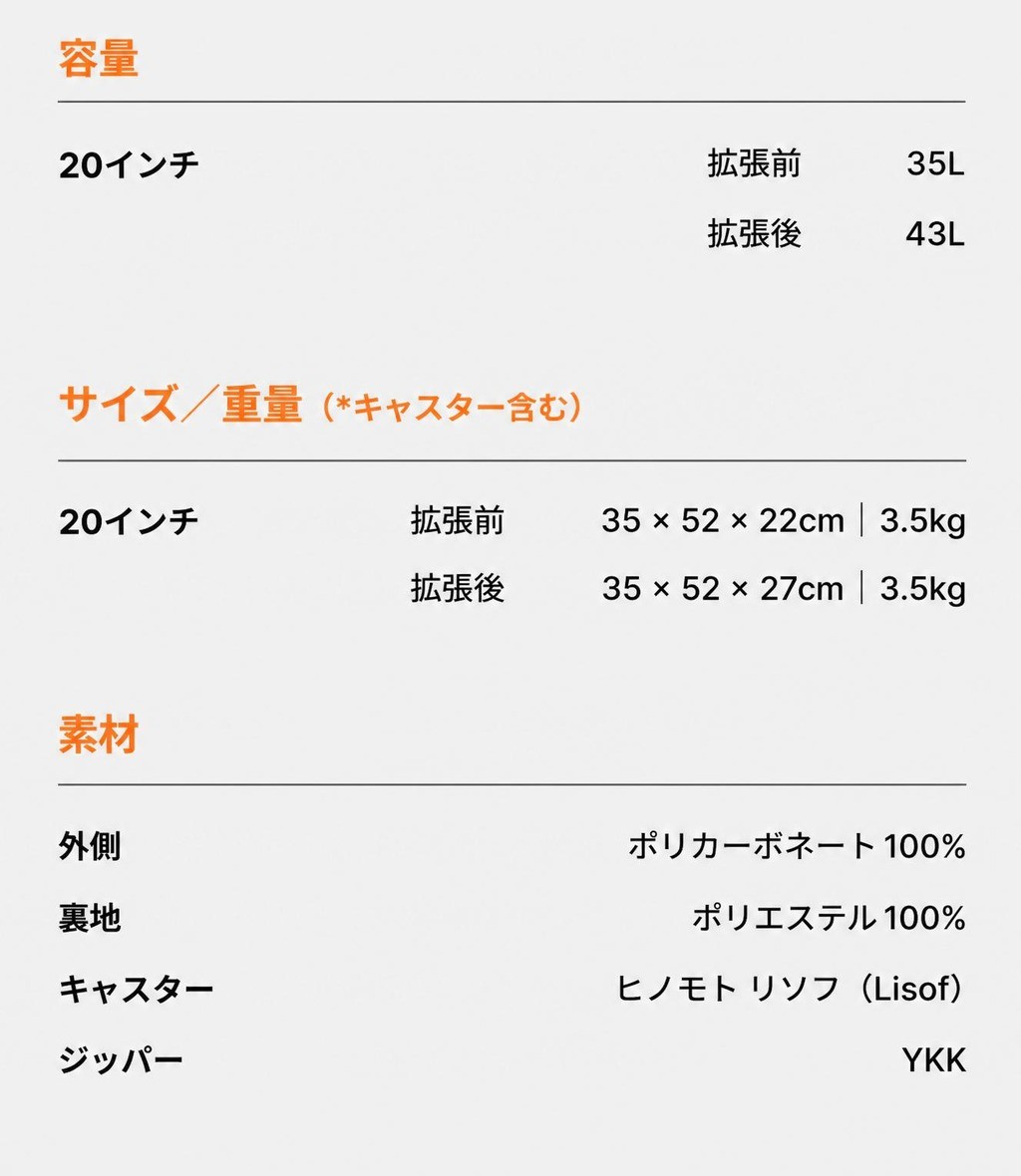 容量

20インチ 拡張前 35L
拡張後 43L

サイズ／重量（*キャスター含む）

20インチ 拡張前 35 × 52 × 22cm | 3.5kg
拡張後 35 × 52 × 27cm | 3.5kg

素材

外側 ポリカーボネート100%
裏地 ポリエステル100%
キャスター ヒノモト リソフ（Lisof）
ジッパー YKK